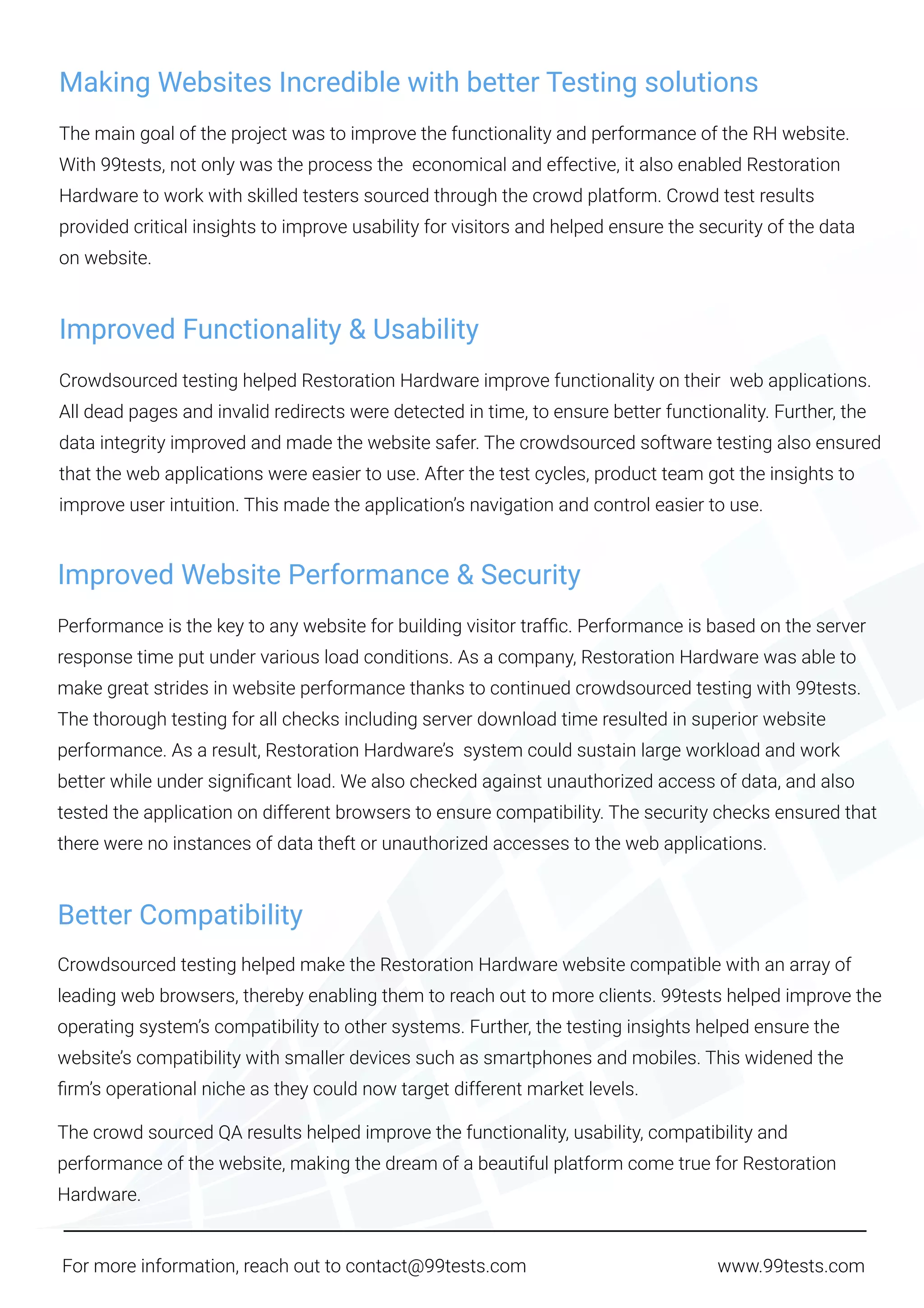 Making Websites Incredible with better Testing solutions

The main goal of the project was to improve the functionality and performance of the RH website. With 99tests, not only was the process the economical and effective, it also enabled Restoration Hardware to work with skilled testers sourced through the crowd platform. Crowd test results provided critical insights to improve usability for visitors and helped ensure the security of the data on website.

Improved Functionality & Usability

Crowdsourced testing helped Restoration Hardware improve functionality on their web applications. All dead pages and invalid redirects were detected in time, to ensure better functionality. Further, the data integrity improved and made the website safer. The crowdsourced software testing also ensured that the web applications were easier to use. After the test cycles, product team got the insights to improve user intuition. This made the application's navigation and control easier to use.

Improved Website Performance & Security

Performance is the key to any website for building visitor traffic. Performance is based on the server response time put under various load conditions. As a company, Restoration Hardware was able to make great strides in website performance thanks to continued crowdsourced testing with 99tests. The thorough testing for all checks including server download time resulted in superior website performance. As a result, Restoration Hardware's system could sustain large workload and work better while under significant load. We also checked against unauthorized access of data, and also tested the application on different browsers to ensure compatibility. The security checks ensured that there were no instances of data theft or unauthorized accesses to the web applications.

Better Compatibility

Crowdsourced testing helped make the Restoration Hardware website compatible with an array of leading web browsers, thereby enabling them to reach out to more clients. 99tests helped improve the operating system's compatibility to other systems. Further, the testing insights helped ensure the website's compatibility with smaller devices such as smartphones and mobiles. This widened the firm's operational niche as they could now target different market levels.

The crowd sourced QA results helped improve the functionality, usability, compatibility and performance of the website, making the dream of a beautiful platform come true for Restoration Hardware.

For more information, reach out to contact@99tests.com

www.99tests.com